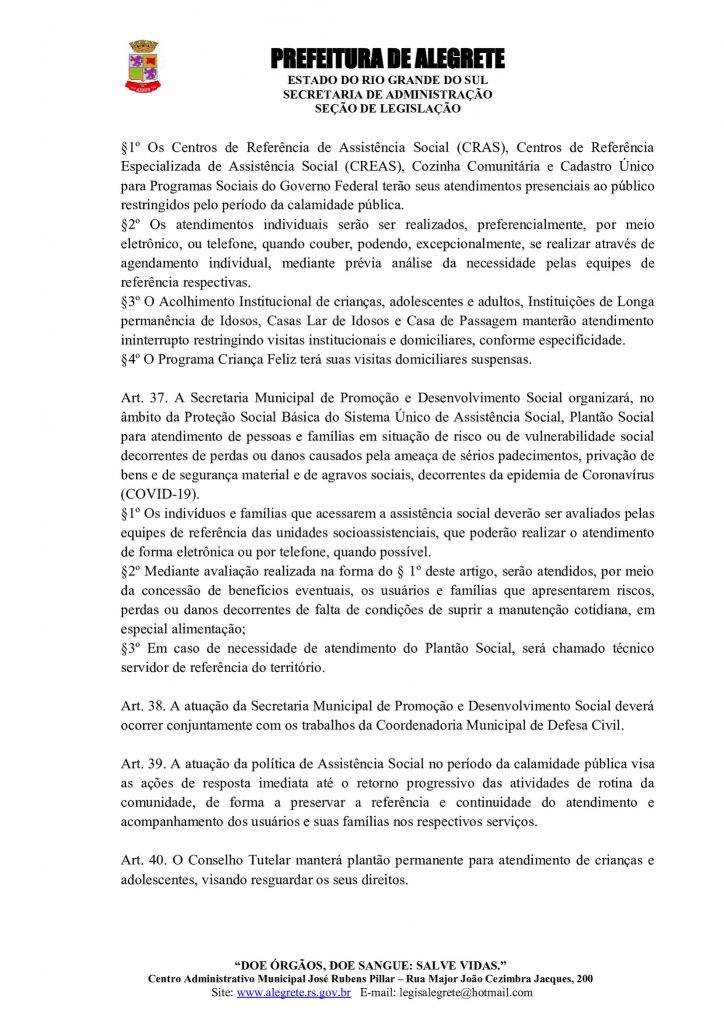 PREFEITURA DE ALEGRETE
ESTADO DO RIO GRANDE DO SUL
SECRETARIA DE ADMINISTRAÇÃO
SEÇÃO DE LEGISLAÇÃO

§1º Os Centros de Referência de Assistência Social (CRAS), Centros de Referência Especializada de Assistência Social (CREAS), Cozinha Comunitária e Cadastro Único para Programas Sociais do Governo Federal terão seus atendimentos presenciais ao público restringidos pelo período da calamidade pública.
§2º Os atendimentos individuais serão ser realizados, preferencialmente, por meio eletrônico, ou telefone, quando couber, podendo, excepcionalmente, se realizar através de agendamento individual, mediante prévia análise da necessidade pelas equipes de referência respectivas.
§3º O Acolhimento Institucional de crianças, adolescentes e adultos, Instituições de Longa permanência de Idosos, Casas Lar de Idosos e Casa de Passagem manterão atendimento ininterrupto restringindo visitas institucionais e domiciliares, conforme especificidade.
§4º O Programa Criança Feliz terá suas visitas domiciliares suspensas.

Art. 37. A Secretaria Municipal de Promoção e Desenvolvimento Social organizará, no âmbito da Proteção Social Básica do Sistema Único de Assistência Social, Plantão Social para atendimento de pessoas e famílias em situação de risco ou de vulnerabilidade social decorrentes de perdas ou danos causados pela ameaça de sérios padecimentos, privação de bens e de segurança material e de agravos sociais, decorrentes da epidemia de Coronavírus (COVID-19).
§1º Os indivíduos e famílias que acessarem a assistência social deverão ser avaliados pelas equipes de referência das unidades socioassistenciais, que poderão realizar o atendimento de forma eletrônica ou por telefone, quando possível.
§2º Mediante avaliação realizada na forma do § 1º deste artigo, serão atendidos, por meio da concessão de benefícios eventuais, os usuários e famílias que apresentarem riscos, perdas ou danos decorrentes de falta de condições de suprir a manutenção cotidiana, em especial alimentação;
§3º Em caso de necessidade de atendimento do Plantão Social, será chamado técnico servidor de referência do território.

Art. 38. A atuação da Secretaria Municipal de Promoção e Desenvolvimento Social deverá ocorrer conjuntamente com os trabalhos da Coordenadoria Municipal de Defesa Civil.

Art. 39. A atuação da política de Assistência Social no período da calamidade pública visa as ações de resposta imediata até o retorno progressivo das atividades de rotina da comunidade, de forma a preservar a referência e continuidade do atendimento e acompanhamento dos usuários e suas famílias nos respectivos serviços.

Art. 40. O Conselho Tutelar manterá plantão permanente para atendimento de crianças e adolescentes, visando resguardar os seus direitos.

"DOE ÓRGÃOS, DOE SANGUE: SALVE VIDAS."
Centro Administrativo Municipal José Rubens Pillar – Rua Major João Cezimbra Jacques, 200
Site: www.alegrete.rs.gov.br E-mail: legisalegrete@hotmail.com